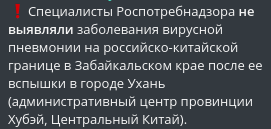 ❗ Специалисты Роспотребнадзора не выявляли заболевания вирусной пневмонии на российско-китайской границе в Забайкальском крае после ее вспышки в городе Ухань (административный центр провинции Хубэй, Центральный Китай).